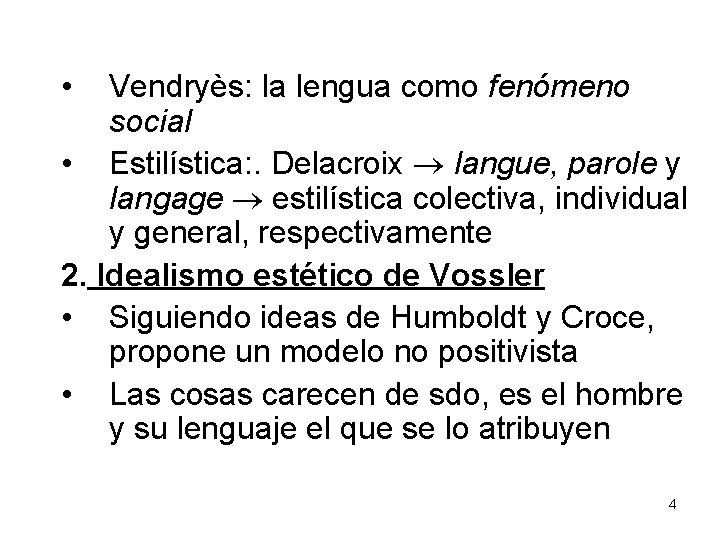 • Vendryès: la lengua como fenómeno social

• Estilística:. Delacroix → langue, parole y langage → estilística colectiva, individual y general, respectivamente

2. Idealismo estético de Vossler

• Siguiendo ideas de Humboldt y Croce, propone un modelo no positivista

• Las cosas carecen de sdo, es el hombre y su lenguaje el que se lo atribuyen

4